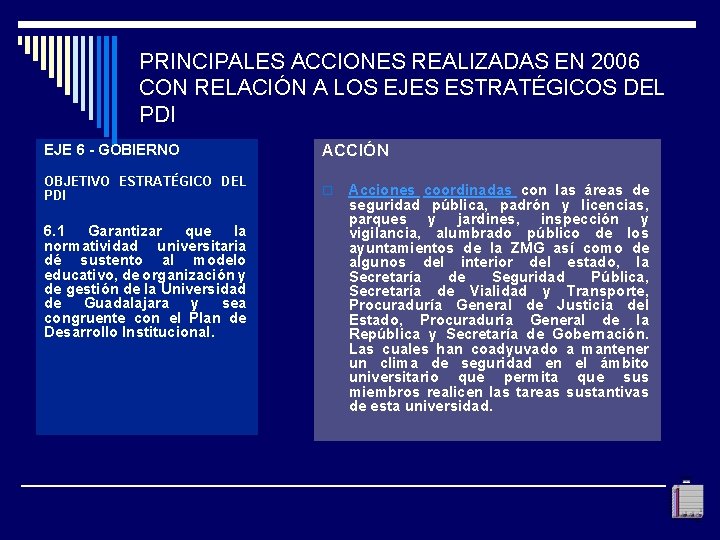 PRINCIPALES ACCIONES REALIZADAS EN 2006 CON RELACIÓN A LOS EJES ESTRATÉGICOS DEL PDI

EJE 6 - GOBIERNO

OBJETIVO ESTRATÉGICO DEL PDI

6.1 Garantizar que la normatividad universitaria dé sustento al modelo educativo, de organización y de gestión de la Universidad de Guadalajara y sea congruente con el Plan de Desarrollo Institucional.

ACCIÓN

Acciones coordinadas con las áreas de seguridad pública, padrón y licencias, parques y jardines, inspección y vigilancia, alumbrado público de los ayuntamientos de la ZMG así como de algunos del interior del estado, la Secretaría de Seguridad Pública, Secretaría de Vialidad y Transporte, Procuraduría General de Justicia del Estado, Procuraduría General de la República y Secretaría de Gobernación. Las cuales han coadyuvado a mantener un clima de seguridad en el ámbito universitario que permita que sus miembros realicen las tareas sustantivas de esta universidad.